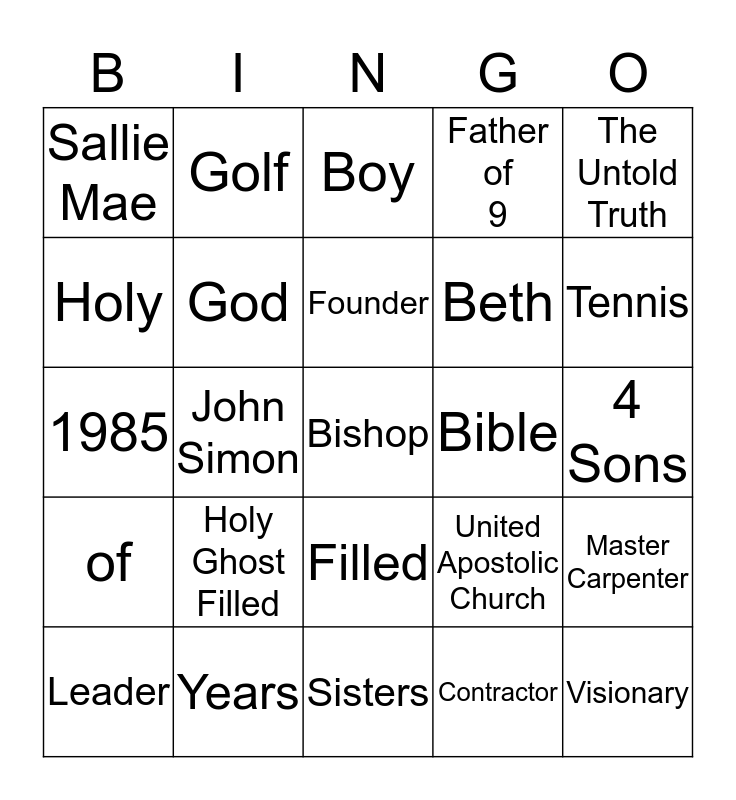 | B | I | N | G | O |
|---|---|---|---|---|
| Sallie Mae | Golf | Boy | Father of 9 | The Untold Truth |
| Holy | God | Founder | Beth | Tennis |
| 1985 | John Simon | Bishop | Bible | 4 Sons |
| of | Holy Ghost Filled | Filled | United Apostolic Church | Master Carpenter |
| Leader | Years | Sisters | Contractor | Visionary |